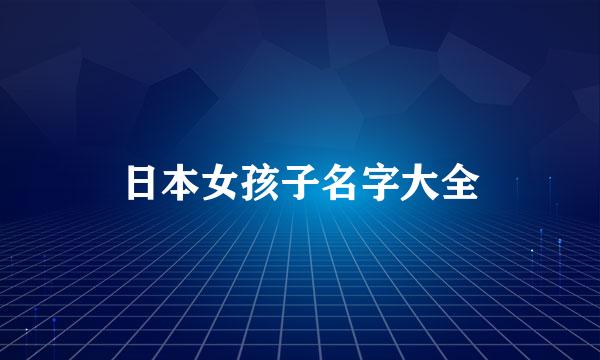 日本女孩子名字大全